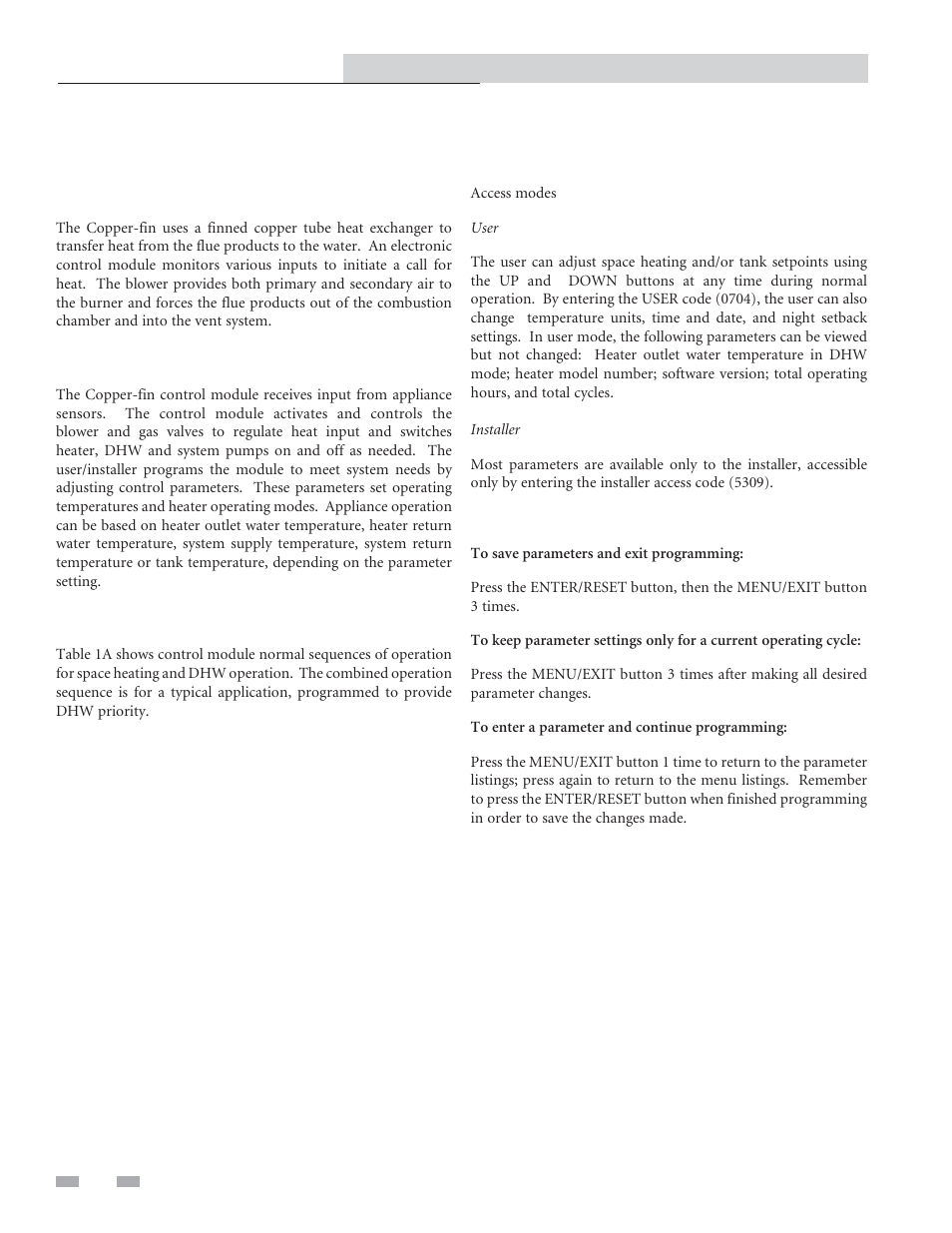 The Copper-fin uses a finned copper tube heat exchanger to transfer heat from the flue products to the water. An electronic control module monitors various inputs to initiate a call for heat. The blower provides both primary and secondary air to the burner and forces the flue products out of the combustion chamber and into the vent system.

The Copper-fin control module receives input from appliance sensors. The control module activates and controls the blower and gas valves to regulate heat input and switches heater, DHW and system pumps on and off as needed. The user/installer programs the module to meet system needs by adjusting control parameters. These parameters set operating temperatures and heater operating modes. Appliance operation can be based on heater outlet water temperature, heater return water temperature, system supply temperature, system return temperature or tank temperature, depending on the parameter setting.

Table 1A shows control module normal sequences of operation for space heating and DHW operation. The combined operation sequence is for a typical application, programmed to provide DHW priority.

Access modes

User

The user can adjust space heating and/or tank setpoints using the UP and DOWN buttons at any time during normal operation. By entering the USER code (0704), the user can also change temperature units, time and date, and night setback settings. In user mode, the following parameters can be viewed but not changed: Heater outlet water temperature in DHW mode; heater model number; software version; total operating hours, and total cycles.

Installer

Most parameters are available only to the installer, accessible only by entering the installer access code (5309).

To save parameters and exit programming:

Press the ENTER/RESET button, then the MENU/EXIT button 3 times.

To keep parameter settings only for a current operating cycle:

Press the MENU/EXIT button 3 times after making all desired parameter changes.

To enter a parameter and continue programming:

Press the MENU/EXIT button 1 time to return to the parameter listings; press again to return to the menu listings. Remember to press the ENTER/RESET button when finished programming in order to save the changes made.